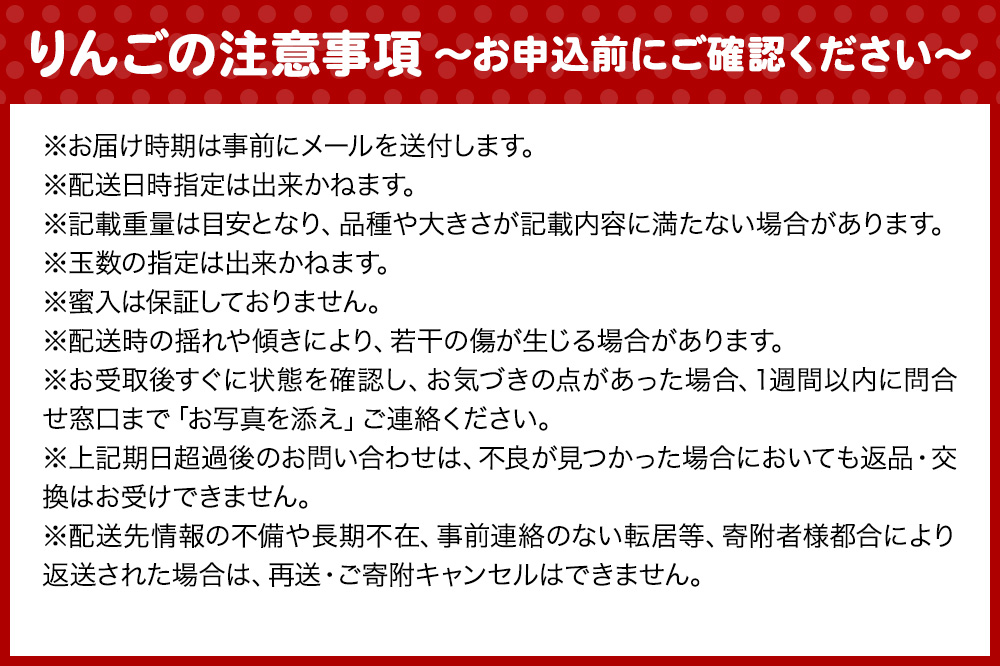 りんごの注意事項 ～お申込前にご確認ください～

※お届け時期は事前にメールを送付します。
※配送日時指定は出来かねます。
※記載重量は目安となり、品種や大きさが記載内容に満たない場合があります。
※玉数の指定は出来かねます。
※蜜入は保証しておりません。
※配送時の揺れや傾きにより、若干の傷が生じる場合があります。
※お受取後すぐに状態を確認し、お気づきの点があった場合、1週間以内に問合せ窓口まで「お写真を添え」ご連絡ください。
※上記期日超過後のお問い合わせは、不良が見つかった場合においても返品・交換はお受けできません。
※配送先情報の不備や長期不在、事前連絡のない転居等、寄附者様都合により返送された場合は、再送・ご寄附キャンセルはできません。